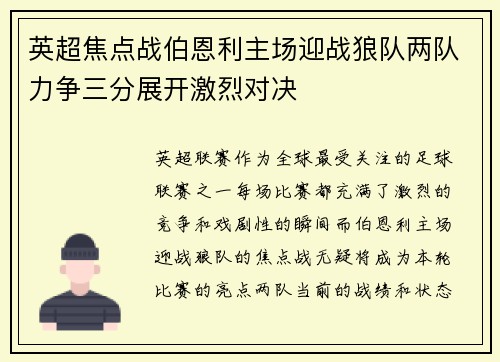 英超焦点战伯恩利主场迎战狼队两队力争三分展开激烈对决

英超联赛作为全球最受关注的足球联赛之一每场比赛都充满了激烈的竞争和戏剧性的瞬间而伯恩利主场迎战狼队的焦点战无疑将成为本轮比赛的亮点两队当前的战绩和状态